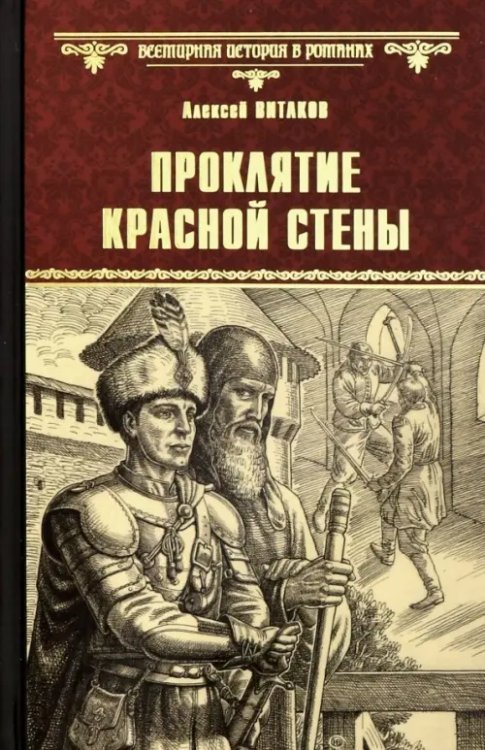 ВСЕМИРНАЯ ИСТОРИЯ В РОМАНАХ

Алексей ВИТАКОВ

ПРОКЛЯТИЕ КРАСНОЙ СТЕНЫ